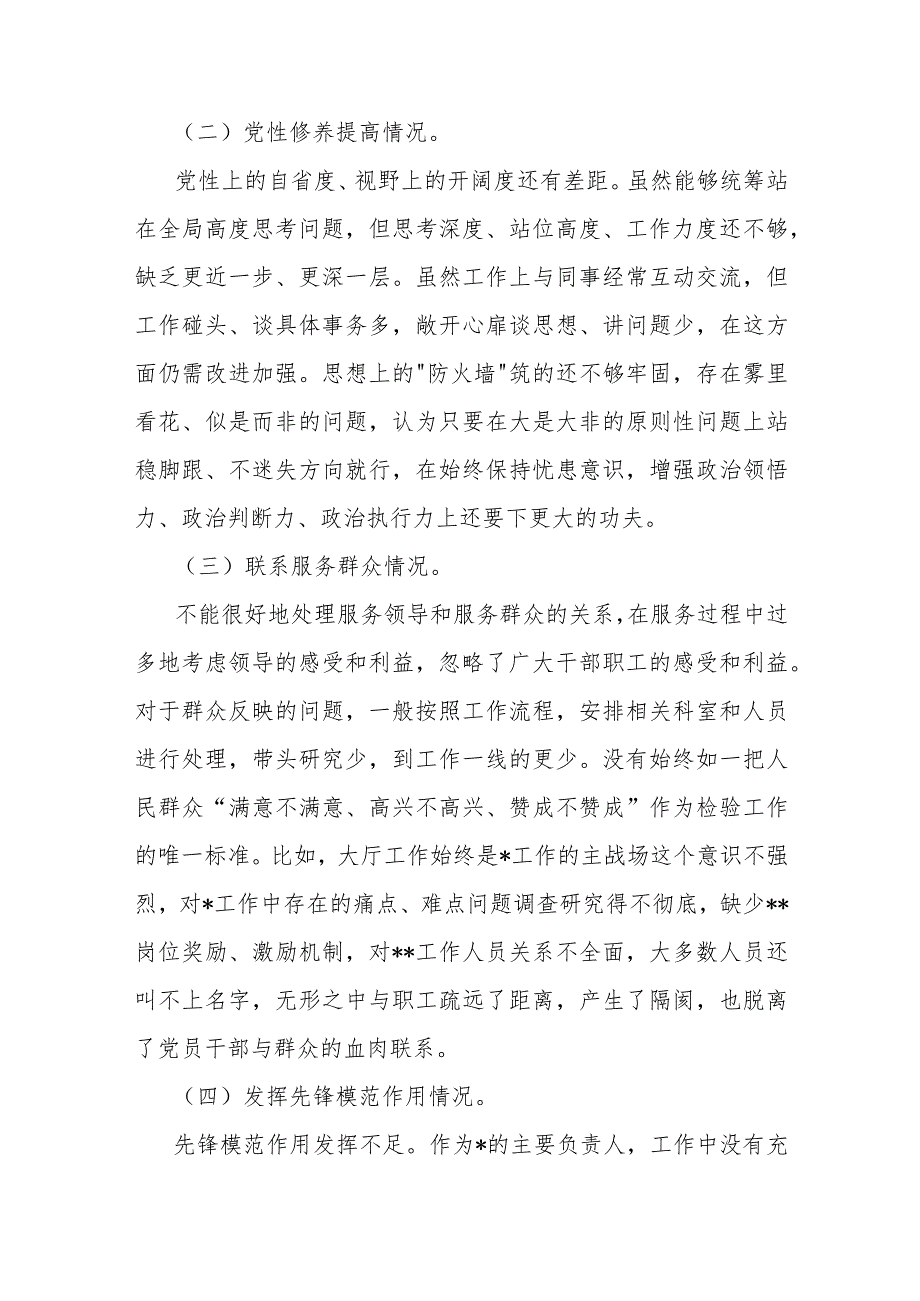 （二）党性修养提高情况。

党性上的自省度、视野上的开阔度还有差距。虽然能够统筹站在全局高度思考问题，但思考深度、站位高度、工作力度还不够，缺乏更近一步、更深一层。虽然工作上与同事经常互动交流，但工作碰头、谈具体事务多，敞开心扉谈思想、讲问题少，在这方面仍需改进加强。思想上的"防火墙"筑的还不够牢固，存在雾里看花、似是而非的问题，认为只要在大是大非的原则性问题上站稳脚跟、不迷失方向就行，在始终保持忧患意识，增强政治领悟力、政治判断力、政治执行力上还要下更大的功夫。

（三）联系服务群众情况。

不能很好地处理服务领导和服务群众的关系，在服务过程中过多地考虑领导的感受和利益，忽略了广大干部职工的感受和利益。对于群众反映的问题，一般按照工作流程，安排相关科室和人员进行处理，带头研究少，到工作一线的更少。没有始终如一把人民群众“满意不满意、高兴不高兴、赞成不赞成”作为检验工作的唯一标准。比如，大厅工作始终是*工作的主战场这个意识不强烈，对*工作中存在的痛点、难点问题调查研究得不彻底，缺少**岗位奖励、激励机制，对**工作人员关系不全面，大多数人员还叫不上名字，无形之中与职工疏远了距离，产生了隔阂，也脱离了党员干部与群众的血肉联系。

（四）发挥先锋模范作用情况。

先锋模范作用发挥不足。作为*的主要负责人，工作中没有充